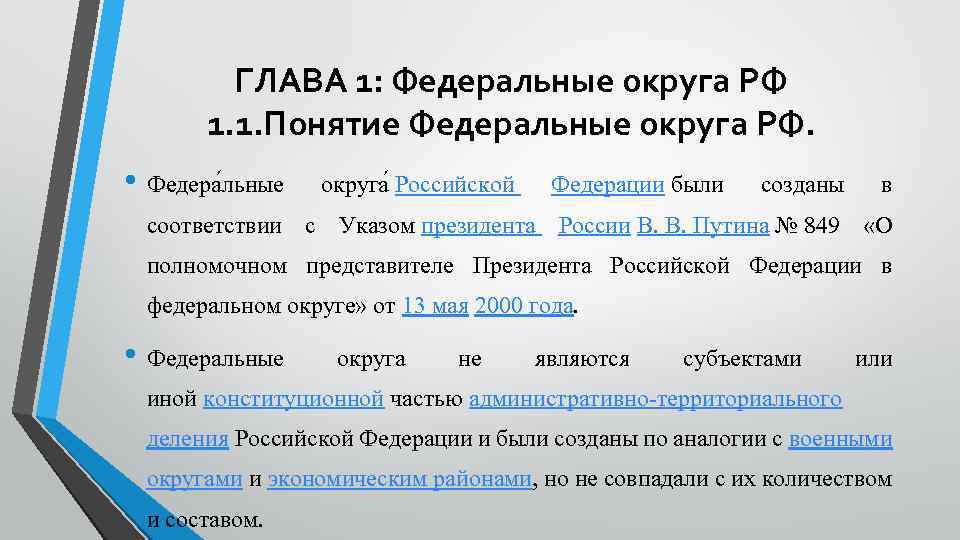 ГЛАВА 1: Федеральные округа РФ
1.1.Понятие Федеральные округа РФ.

• Федера́льные округа́ Российской Федерации были созданы в соответствии с Указом президента России В. В. Путина № 849 «О полномочном представителе Президента Российской Федерации в федеральном округе» от 13 мая 2000 года.

• Федеральные округа не являются субъектами или иной конституционной частью административно-территориального деления Российской Федерации и были созданы по аналогии с военными округами и экономическим районами, но не совпадали с их количеством и составом.